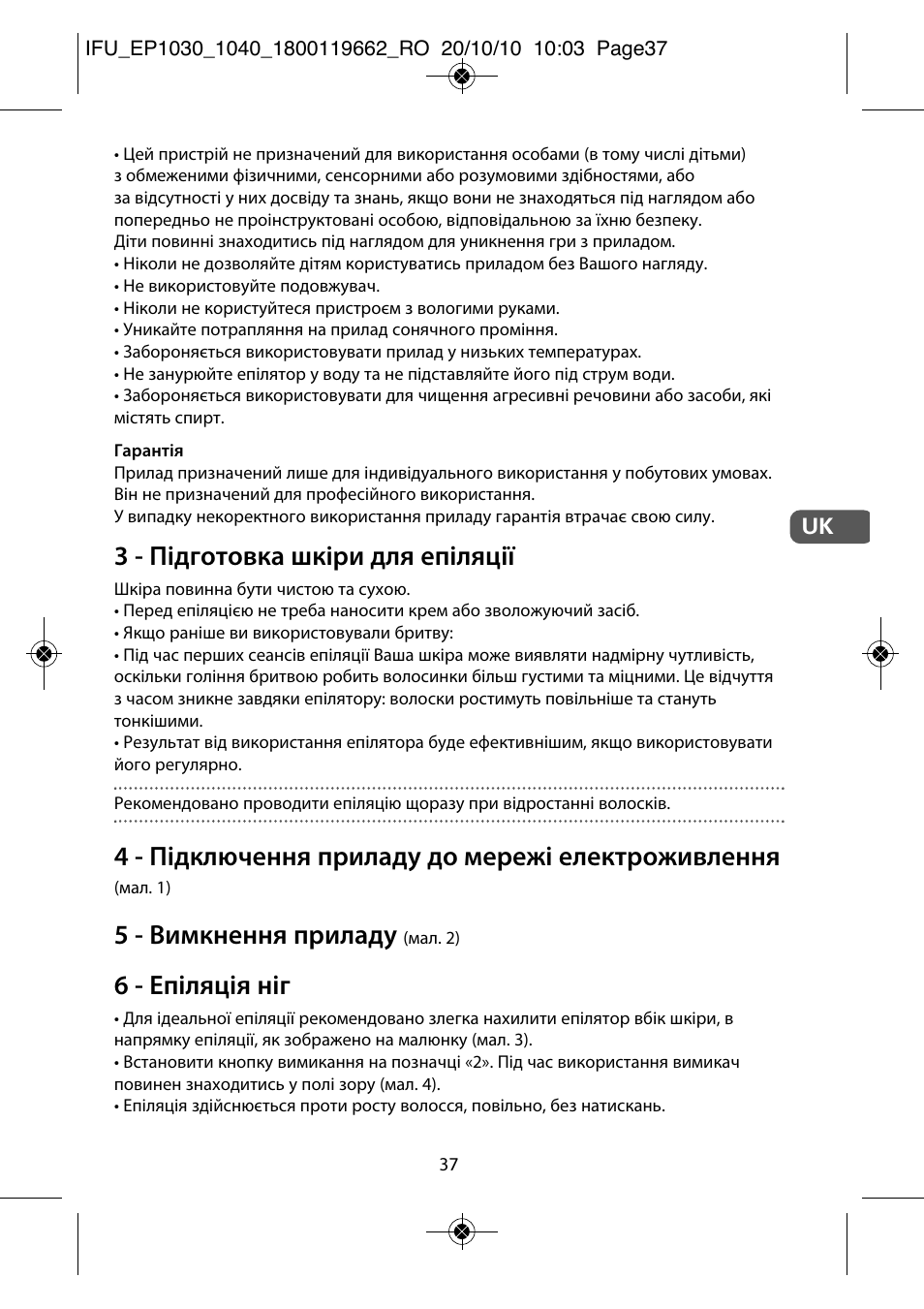 IFU_EP1030_1040_1800119662_RO 20/10/10 10:03 Page37

• Цей пристрій не призначений для використання особами (в тому числі дітьми) з обмеженими фізичними, сенсорними або розумовими здібностями, або за відсутності у них досвіду та знань, якщо вони не знаходяться під наглядом або попередньо не проінструктовані особою, відповідальною за їхню безпеку. Діти повинні знаходитись під наглядом для уникнення гри з приладом.
• Ніколи не дозволяйте дітям користуватись приладом без Вашого нагляду.
• Не використовуйте подовжувач.
• Ніколи не користуйтеся пристроєм з вологими руками.
• Уникайте потрапляння на прилад сонячного проміння.
• Забороняється використовувати прилад у низьких температурах.
• Не занурюйте епілятор у воду та не підставляйте його під струм води.
• Забороняється використовувати для чищення агресивні речовини або засоби, які містять спирт.

Гарантія
Прилад призначений лише для індивідуального використання у побутових умовах. Він не призначений для професійного використання.
У випадку некоректного використання приладу гарантія втрачає свою силу.

UK

3 - Підготовка шкіри для епіляції

Шкіра повинна бути чистою та сухою.
• Перед епіляцією не треба наносити крем або зволожуючий засіб.
• Якщо раніше ви використовували бритву:
• Під час перших сеансів епіляції Ваша шкіра може виявляти надмірну чутливість, оскільки гоління бритвою робить волосинки більш густими та міцними. Це відчуття з часом зникне завдяки епілятору: волоски ростимуть повільніше та стануть тонкішими.
• Результат від використання епілятора буде ефективнішим, якщо використовувати його регулярно.

Рекомендовано проводити епіляцію щоразу при відростанні волосків.

4 - Підключення приладу до мережі електроживлення
(мал. 1)

5 - Вимкнення приладу (мал. 2)

6 - Епіляція ніг

• Для ідеальної епіляції рекомендовано злегка нахилити епілятор вбік шкіри, в напрямку епіляції, як зображено на малюнку (мал. 3).
• Встановити кнопку вимикання на позначці «2». Під час використання вимикач повинен знаходитись у полі зору (мал. 4).
• Епіляція здійснюється проти росту волосся, повільно, без натискань.

37